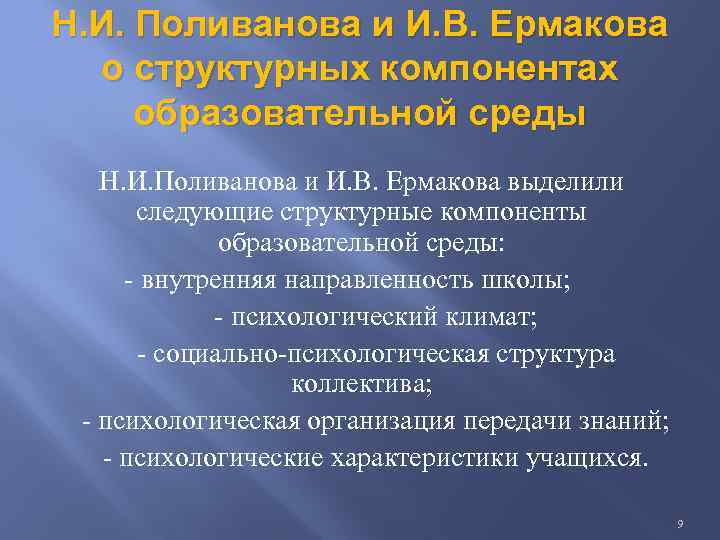 Н.И. Поливанова и И.В. Ермакова о структурных компонентах образовательной среды

Н.И.Поливанова и И.В. Ермакова выделили следующие структурные компоненты образовательной среды:
- внутренняя направленность школы;
- психологический климат;
- социально-психологическая структура коллектива;
- психологическая организация передачи знаний;
- психологические характеристики учащихся.

9